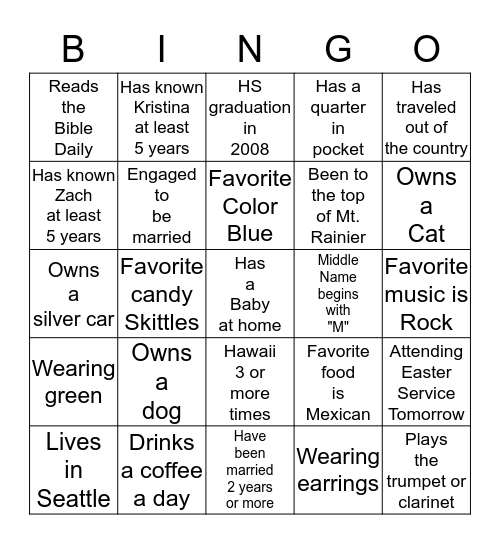 | B | I | N | G | O |
|---|---|---|---|---|
| Reads the Bible Daily | Has known Kristina at least 5 years | HS graduation in 2008 | Has a quarter in pocket | Has traveled out of the country |
| Has known Zach at least 5 years | Engaged to be married | Favorite Color Blue | Been to the top of Mt. Rainier | Owns a Cat |
| Owns a silver car | Favorite candy Skittles | Has a Baby at home | Middle Name begins with "M" | Favorite music is Rock |
| Wearing green | Owns a dog | Hawaii 3 or more times | Favorite food is Mexican | Attending Easter Service Tomorrow |
| Lives in Seattle | Drinks a coffee a day | Have been married 2 years or more | Wearing earrings | Plays the trumpet or clarinet |